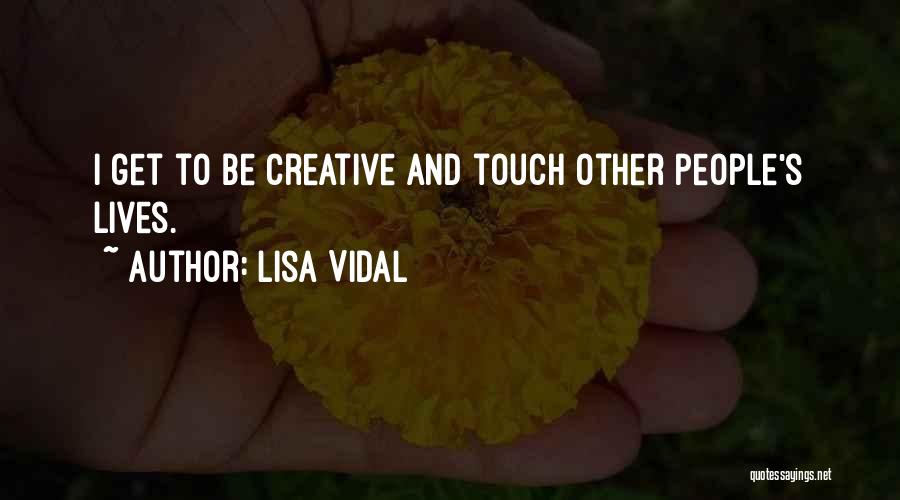 I GET TO BE CREATIVE AND TOUCH OTHER PEOPLE'S LIVES.

~ AUTHOR: LISA VIDAL

quotessayings.net